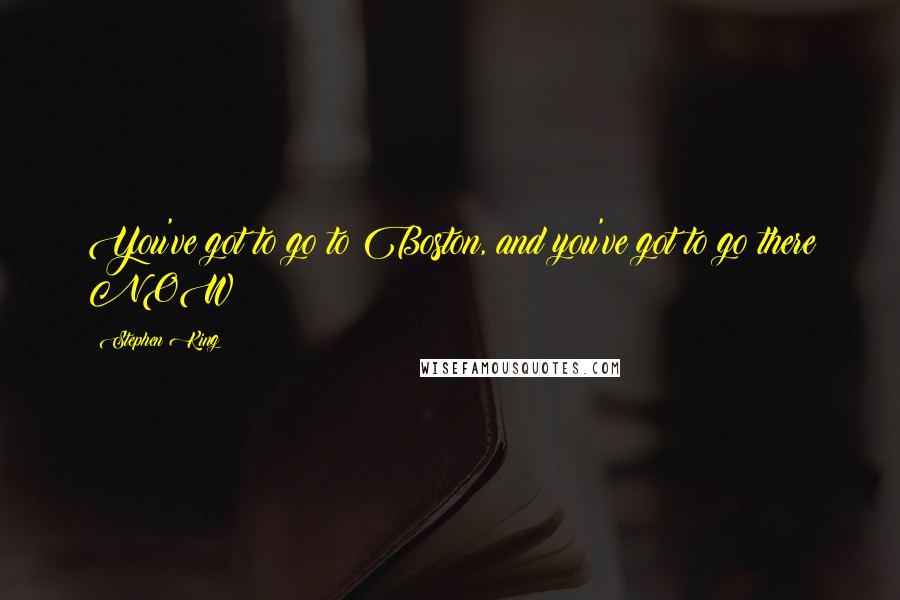 You've got to go to Boston, and you've got to go there NOW

Stephen King

WISEFAMOUSQUOTES.COM